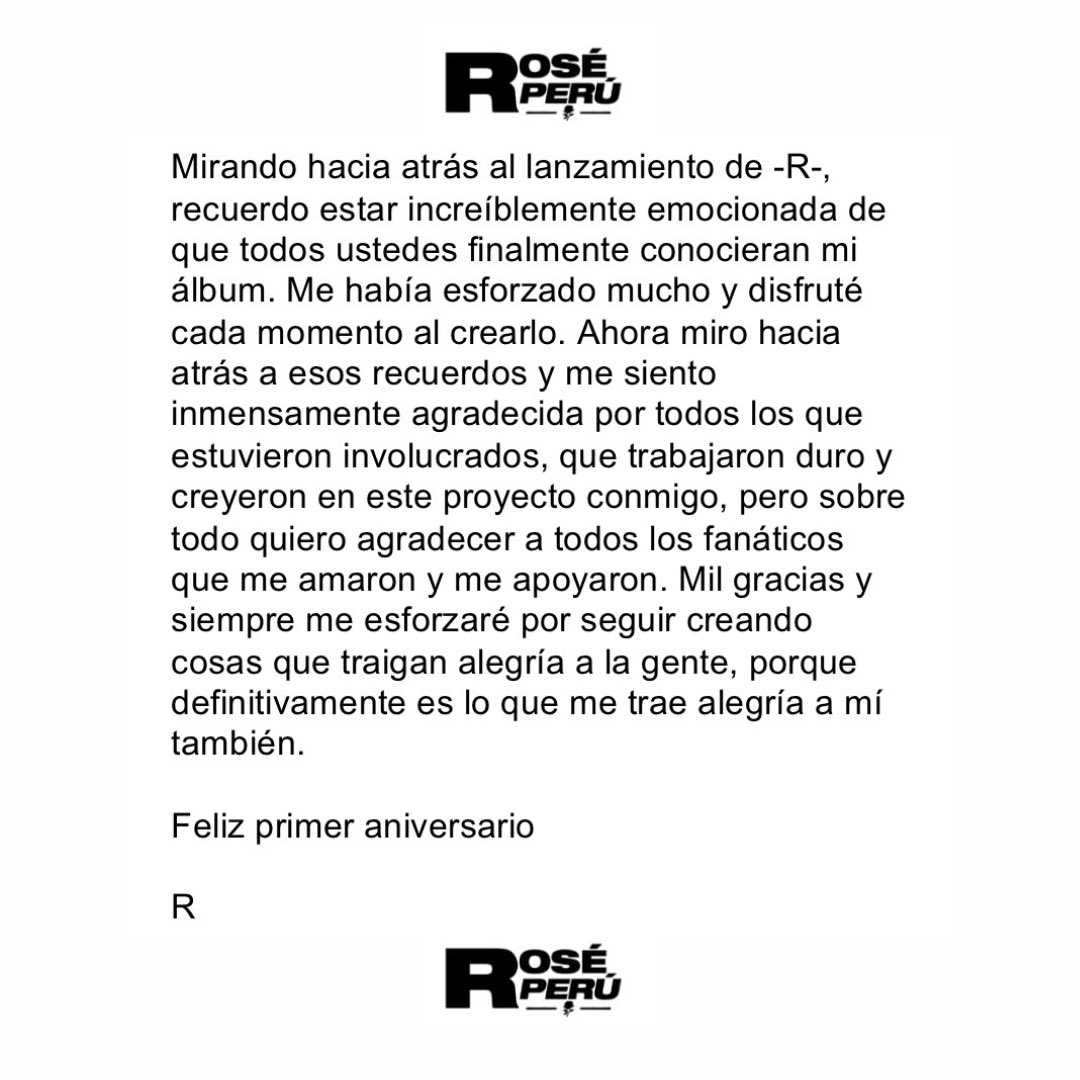 ROSÉ PERÚ

Mirando hacia atrás al lanzamiento de -R-, recuerdo estar increíblemente emocionada de que todos ustedes finalmente conocieran mi álbum. Me había esforzado mucho y disfruté cada momento al crearlo. Ahora miro hacia atrás a esos recuerdos y me siento inmensamente agradecida por todos los que estuvieron involucrados, que trabajaron duro y creyeron en este proyecto conmigo, pero sobre todo quiero agradecer a todos los fanáticos que me amaron y me apoyaron. Mil gracias y siempre me esforzaré por seguir creando cosas que traigan alegría a la gente, porque definitivamente es lo que me trae alegría a mí también.

Feliz primer aniversario

R

ROSÉ PERÚ